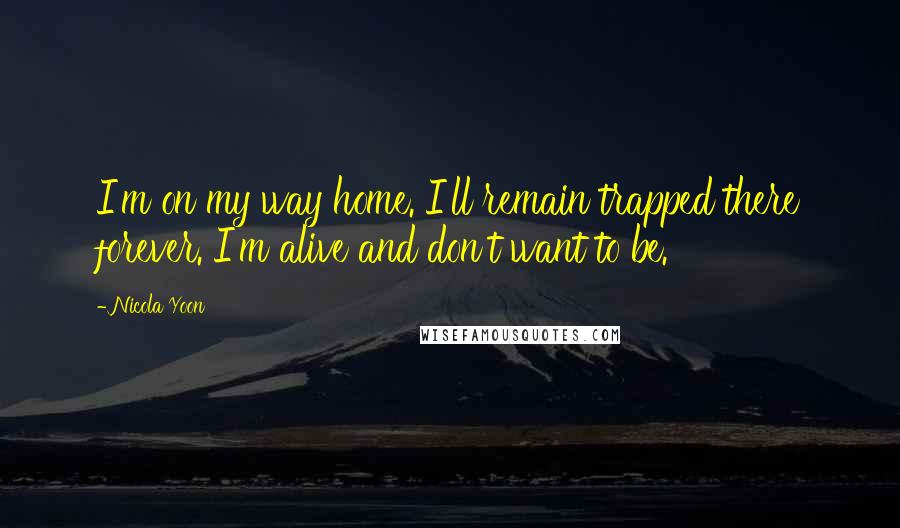 I'm on my way home. I'll remain trapped there forever. I'm alive and don't want to be.

-Nicola Yoon

WISEFAMOUSQUOTES.COM